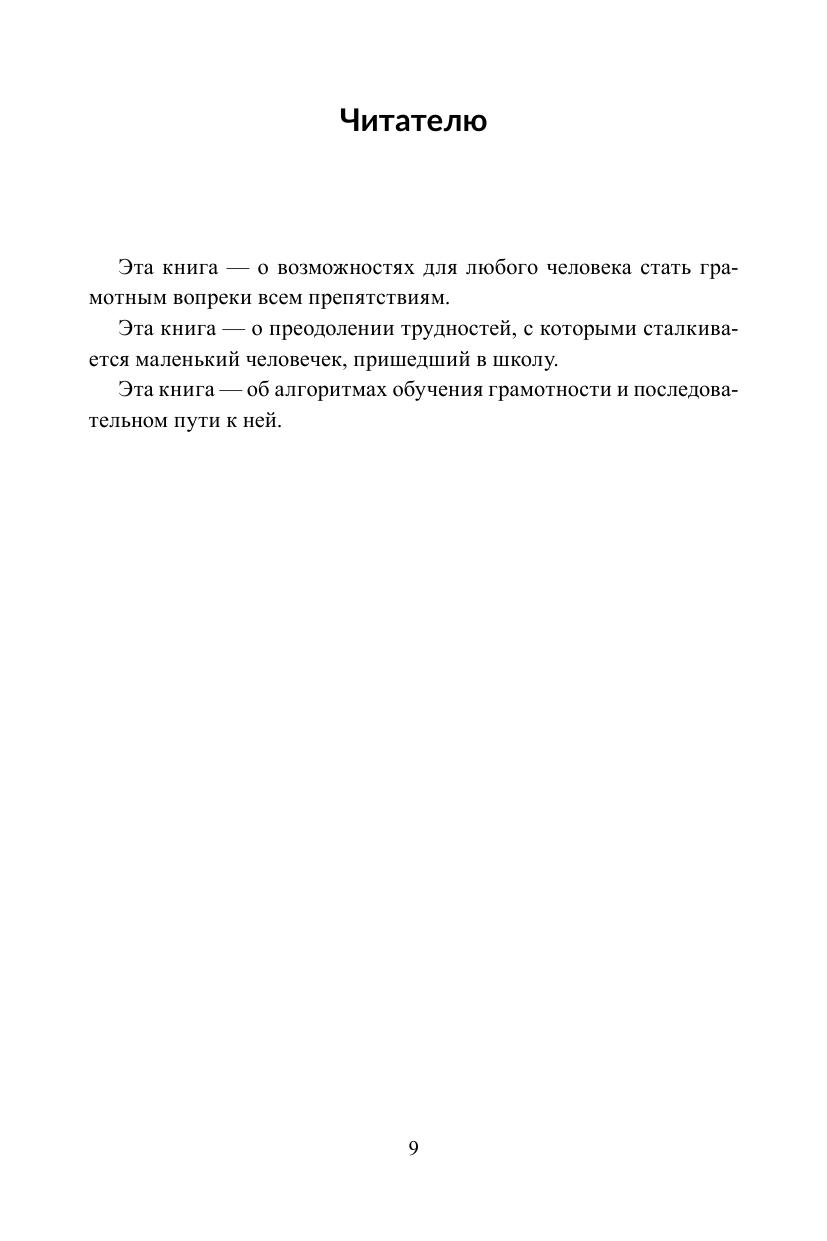 Читателю

Эта книга — о возможностях для любого человека стать грамотным вопреки всем препятствиям.

Эта книга — о преодолении трудностей, с которыми сталкивается маленький человечек, пришедший в школу.

Эта книга — об алгоритмах обучения грамотности и последовательном пути к ней.

9